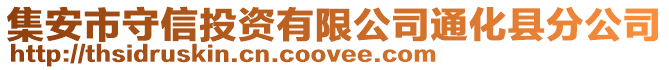 集安市守信投资有限公司通化县分公司
http://thsidruskin.cn.coovee.com